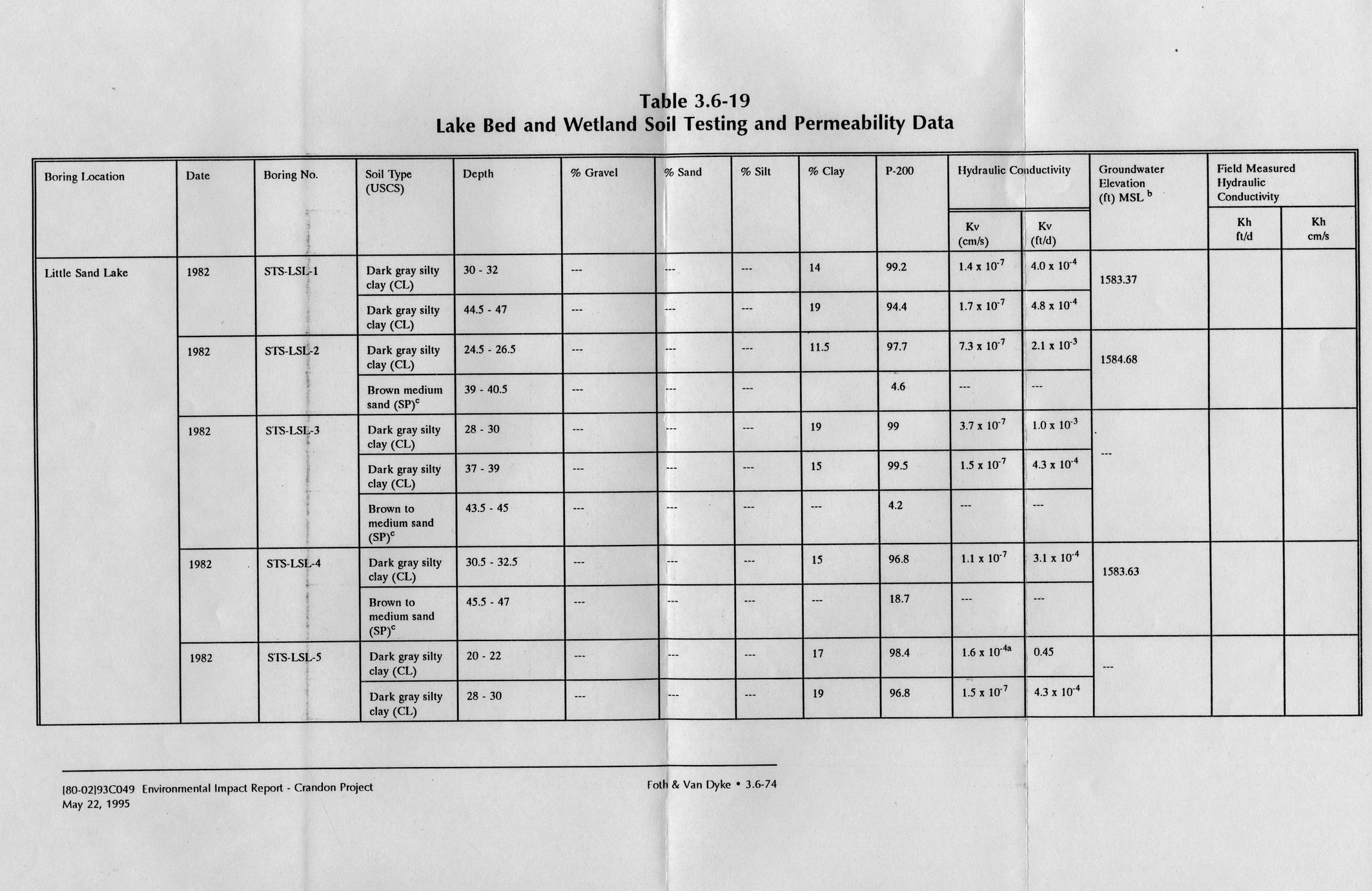 Table 3.6-19
Lake Bed and Wetland Soil Testing and Permeability Data

| Boring Location | Date | Boring No. | Soil Type (USCS) | Depth | % Gravel | % Sand | % Silt | % Clay | P-200 | Hydraulic Conductivity Kv (cm/s) | Hydraulic Conductivity Kv (ft/d) | Groundwater Elevation (ft) MSL $^b$ | Field Measured Hydraulic Conductivity Kh ft/d | Field Measured Hydraulic Conductivity Kh cm/s |
|---|---|---|---|---|---|---|---|---|---|---|---|---|---|---|
| Little Sand Lake | 1982 | STS-LSL-1 | Dark gray silty clay (CL) | 30 - 32 | --- | --- | --- | 14 | 99.2 | $1.4 \times 10^{-7}$ | $4.0 \times 10^{-4}$ | 1583.37 | | |
| | | | Dark gray silty clay (CL) | 44.5 - 47 | --- | --- | --- | 19 | 94.4 | $1.7 \times 10^{-7}$ | $4.8 \times 10^{-4}$ | | | |
| | 1982 | STS-LSL-2 | Dark gray silty clay (CL) | 24.5 - 26.5 | --- | --- | --- | 11.5 | 97.7 | $7.3 \times 10^{-7}$ | $2.1 \times 10^{-3}$ | 1584.68 | | |
| | | | Brown medium sand (SP)$^c$ | 39 - 40.5 | --- | --- | --- | | 4.6 | --- | --- | | | |
| | 1982 | STS-LSL-3 | Dark gray silty clay (CL) | 28 - 30 | --- | --- | --- | 19 | 99 | $3.7 \times 10^{-7}$ | $1.0 \times 10^{-3}$ | --- | | |
| | | | Dark gray silty clay (CL) | 37 - 39 | --- | --- | --- | 15 | 99.5 | $1.5 \times 10^{-7}$ | $4.3 \times 10^{-4}$ | | | |
| | | | Brown to medium sand (SP)$^c$ | 43.5 - 45 | --- | --- | --- | --- | 4.2 | --- | --- | | | |
| | 1982 | STS-LSL-4 | Dark gray silty clay (CL) | 30.5 - 32.5 | --- | --- | --- | 15 | 96.8 | $1.1 \times 10^{-7}$ | $3.1 \times 10^{-4}$ | 1583.63 | | |
| | | | Brown to medium sand (SP)$^c$ | 45.5 - 47 | --- | --- | --- | --- | 18.7 | --- | --- | | | |
| | 1982 | STS-LSL-5 | Dark gray silty clay (CL) | 20 - 22 | --- | --- | --- | 17 | 98.4 | $1.6 \times 10^{-4a}$ | 0.45 | --- | | |
| | | | Dark gray silty clay (CL) | 28 - 30 | --- | --- | --- | 19 | 96.8 | $1.5 \times 10^{-7}$ | $4.3 \times 10^{-4}$ | | | |

[80-02]93C049 Environmental Impact Report - Crandon Project
May 22, 1995

Foth & Van Dyke • 3.6-74